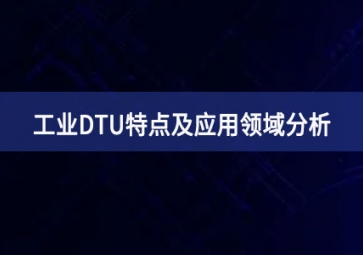 工业DTU特点及应用领域分析